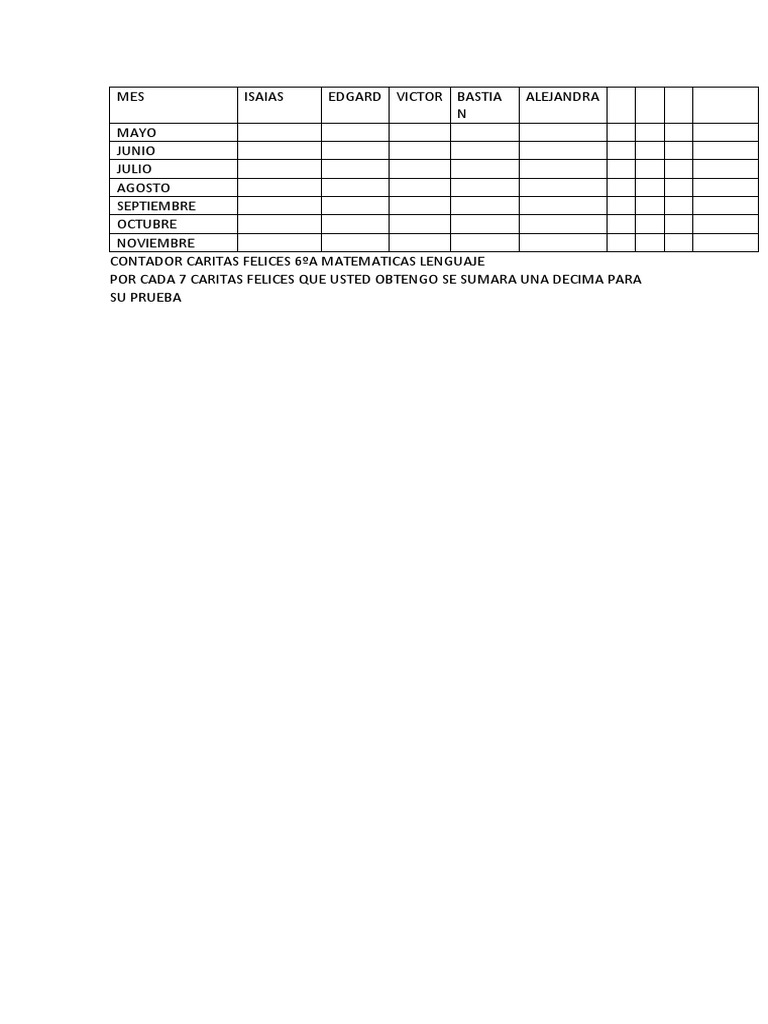 | MES | ISAIAS | EDGARD | VICTOR | BASTIAN | ALEJANDRA | | | | |
|---|---|---|---|---|---|---|---|---|---|
| MAYO | | | | | | | | | |
| JUNIO | | | | | | | | | |
| JULIO | | | | | | | | | |
| AGOSTO | | | | | | | | | |
| SEPTIEMBRE | | | | | | | | | |
| OCTUBRE | | | | | | | | | |
| NOVIEMBRE | | | | | | | | | |

CONTADOR CARITAS FELICES 6ºA MATEMATICAS LENGUAJE
POR CADA 7 CARITAS FELICES QUE USTED OBTENGO SE SUMARA UNA DECIMA PARA SU PRUEBA